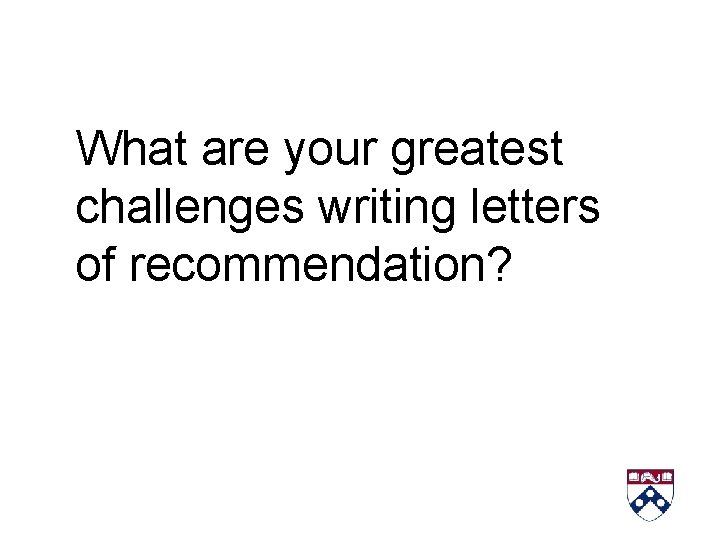 What are your greatest challenges writing letters of recommendation?